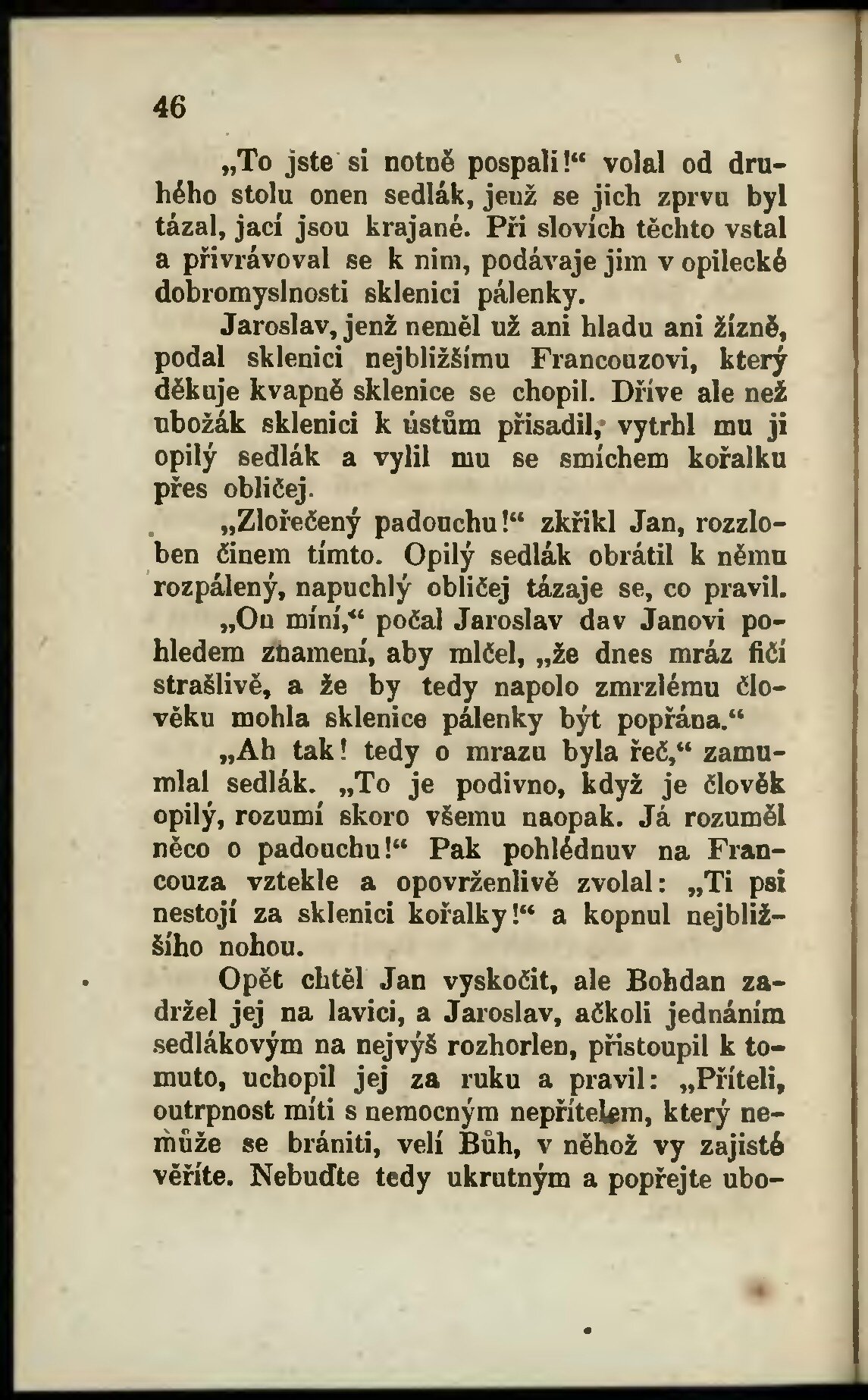 46

„To jste si notně pospali!“ volal od druhého stolu onen sedlák, jenž se jich zprvu byl tázal, jací jsou krajané. Při slovích těchto vstal a přivrávoval se k nim, podávaje jim v opilecké dobromyslnosti sklenici pálenky.

Jaroslav, jenž neměl už ani hladu ani žízně, podal sklenici nejbližšímu Francouzovi, který děkuje kvapně sklenice se chopil. Dříve ale než ubožák sklenici k ústům přisadil, vytrhl mu ji opilý sedlák a vylil mu se smíchem kořalku přes obličej.

„Zlořečený padouchu!“ zkřikl Jan, rozzloben činem tímto. Opilý sedlák obrátil k němu rozpálený, napuchlý obličej tázaje se, co pravil.

„On míní,“ počal Jaroslav dav Janovi pohledem znamení, aby mlčel, „že dnes mráz fičí strašlivě, a že by tedy napolo zmrzlému člověku mohla sklenice pálenky být popřána.“

„Ah tak! tedy o mrazu byla řeč,“ zamumlal sedlák. „To je podivno, když je člověk opilý, rozumí skoro všemu naopak. Já rozuměl něco o padouchu!“ Pak pohlédnuv na Francouza vztekle a opovrženlivě zvolal: „Ti psi nestojí za sklenici kořalky!“ a kopnul nejbližšího nohou.

Opět chtěl Jan vyskočit, ale Bohdan zadržel jej na lavici, a Jaroslav, ačkoli jednáním sedlákovým na nejvýš rozhorlen, přistoupil k tomuto, uchopil jej za ruku a pravil: „Příteli, outrpnost míti s nemocným nepřítelem, který nemůže se brániti, velí Bůh, v něhož vy zajisté věříte. Nebuďte tedy ukrutným a popřejte ubo-